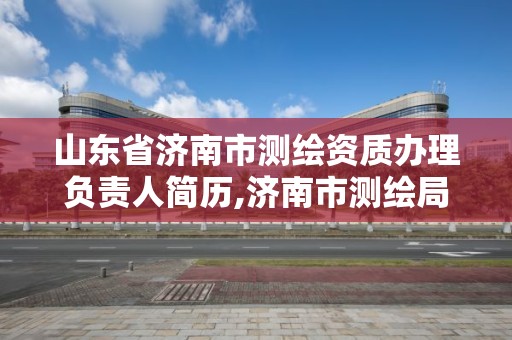 山东省济南市测绘资质办理负责人简历,济南市测绘局